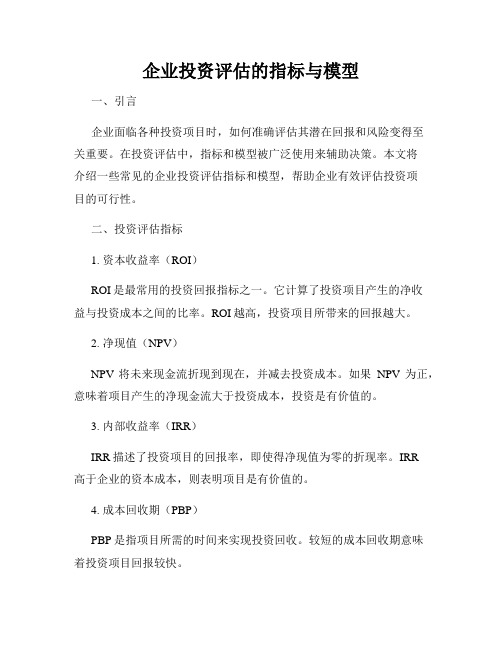 企业投资评估的指标与模型

一、引言

企业面临各种投资项目时，如何准确评估其潜在回报和风险变得至关重要。在投资评估中，指标和模型被广泛使用来辅助决策。本文将介绍一些常见的企业投资评估指标和模型，帮助企业有效评估投资项目的可行性。

二、投资评估指标

1. 资本收益率（ROI）

ROI 是最常用的投资回报指标之一。它计算了投资项目产生的净收益与投资成本之间的比率。ROI 越高，投资项目所带来的回报越大。

2. 净现值（NPV）

NPV 将未来现金流折现到现在，并减去投资成本。如果 NPV 为正，意味着项目产生的净现金流大于投资成本，投资是有价值的。

3. 内部收益率（IRR）

IRR 描述了投资项目的回报率，即使得净现值为零的折现率。IRR 高于企业的资本成本，则表明项目是有价值的。

4. 成本回收期（PBP）

PBP 是指项目所需的时间来实现投资回收。较短的成本回收期意味着投资项目回报较快。